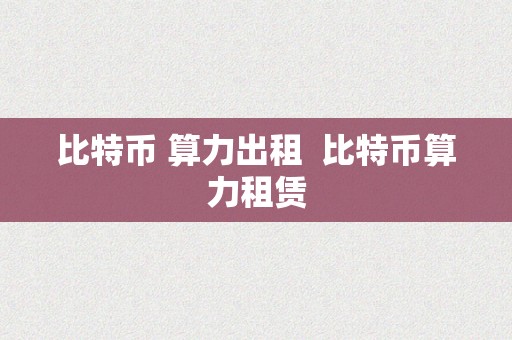 比特币 算力出租  比特币算力租赁